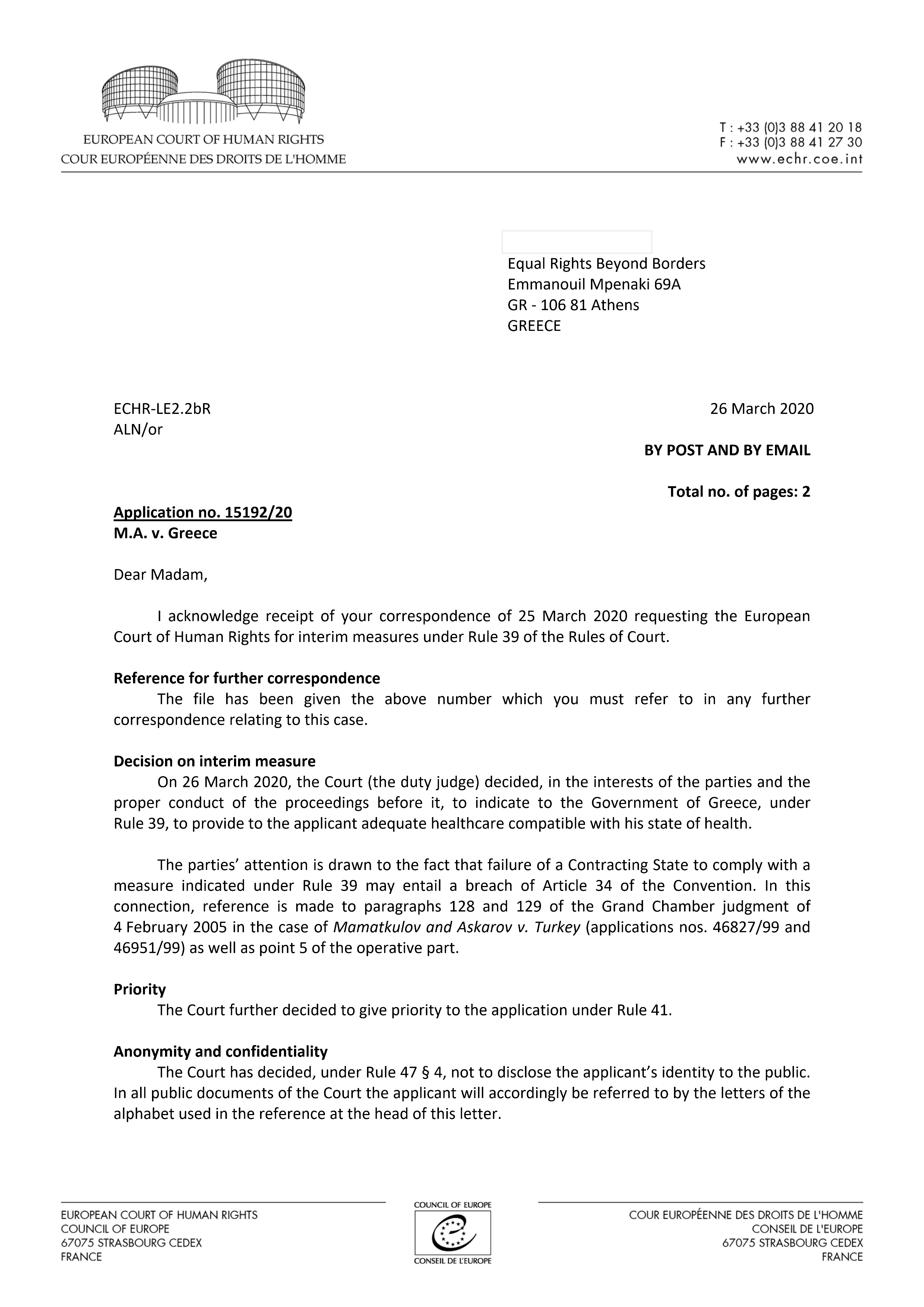 EUROPEAN COURT OF HUMAN RIGHTS
COUR EUROPÉENNE DES DROITS DE L'HOMME

T : +33 (0)3 88 41 20 18
F : +33 (0)3 88 41 27 30
www.echr.coe.int

Equal Rights Beyond Borders
Emmanouil Mpenaki 69A
GR - 106 81 Athens
GREECE

ECHR-LE2.2bR
ALN/or

26 March 2020

BY POST AND BY EMAIL

Total no. of pages: 2

Application no. 15192/20
M.A. v. Greece

Dear Madam,

I acknowledge receipt of your correspondence of 25 March 2020 requesting the European Court of Human Rights for interim measures under Rule 39 of the Rules of Court.

Reference for further correspondence
The file has been given the above number which you must refer to in any further correspondence relating to this case.

Decision on interim measure
On 26 March 2020, the Court (the duty judge) decided, in the interests of the parties and the proper conduct of the proceedings before it, to indicate to the Government of Greece, under Rule 39, to provide to the applicant adequate healthcare compatible with his state of health.

The parties' attention is drawn to the fact that failure of a Contracting State to comply with a measure indicated under Rule 39 may entail a breach of Article 34 of the Convention. In this connection, reference is made to paragraphs 128 and 129 of the Grand Chamber judgment of 4 February 2005 in the case of Mamatkulov and Askarov v. Turkey (applications nos. 46827/99 and 46951/99) as well as point 5 of the operative part.

Priority
The Court further decided to give priority to the application under Rule 41.

Anonymity and confidentiality
The Court has decided, under Rule 47 § 4, not to disclose the applicant's identity to the public. In all public documents of the Court the applicant will accordingly be referred to by the letters of the alphabet used in the reference at the head of this letter.

EUROPEAN COURT OF HUMAN RIGHTS
COUNCIL OF EUROPE
67075 STRASBOURG CEDEX
FRANCE

COUNCIL OF EUROPE
CONSEIL DE L'EUROPE

COUR EUROPÉENNE DES DROITS DE L'HOMME
CONSEIL DE L'EUROPE
67075 STRASBOURG CEDEX
FRANCE